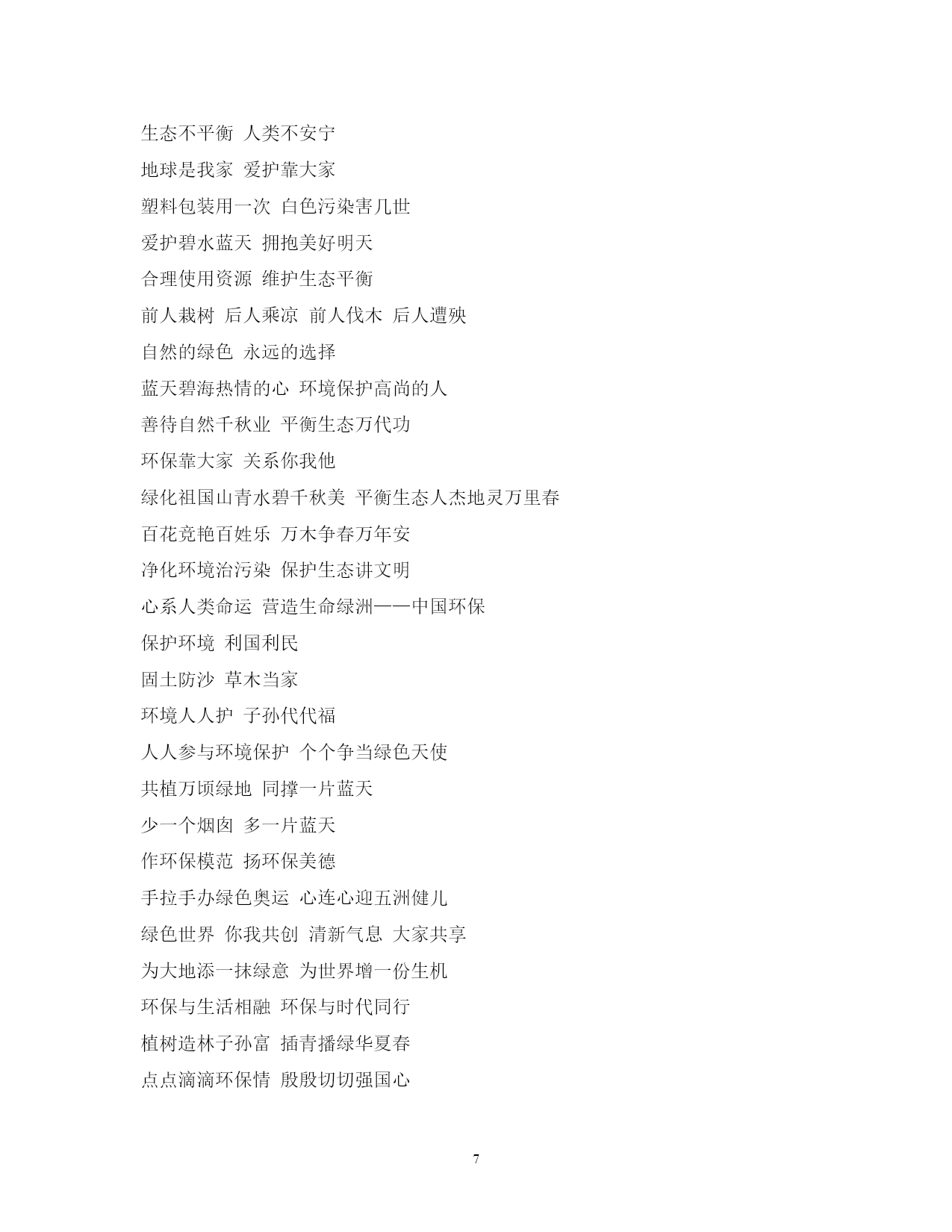 生态不平衡 人类不安宁

地球是我家 爱护靠大家

塑料包装用一次 白色污染害几世

爱护碧水蓝天 拥抱美好明天

合理使用资源 维护生态平衡

前人栽树 后人乘凉 前人伐木 后人遭殃

自然的绿色 永远的选择

蓝天碧海热情的心 环境保护高尚的人

善待自然千秋业 平衡生态万代功

环保靠大家 关系你我他

绿化祖国山青水碧千秋美 平衡生态人杰地灵万里春

百花竞艳百姓乐 万木争春万年安

净化环境治污染 保护生态讲文明

心系人类命运 营造生命绿洲——中国环保

保护环境 利国利民

固土防沙 草木当家

环境人人护 子孙代代福

人人参与环境保护 个个争当绿色天使

共植万顷绿地 同撑一片蓝天

少一个烟囱 多一片蓝天

作环保模范 扬环保美德

手拉手办绿色奥运 心连心迎五洲健儿

绿色世界 你我共创 清新气息 大家共享

为大地添一抹绿意 为世界增一份生机

环保与生活相融 环保与时代同行

植树造林子孙富 插青播绿华夏春

点点滴滴环保情 殷殷切切强国心

7